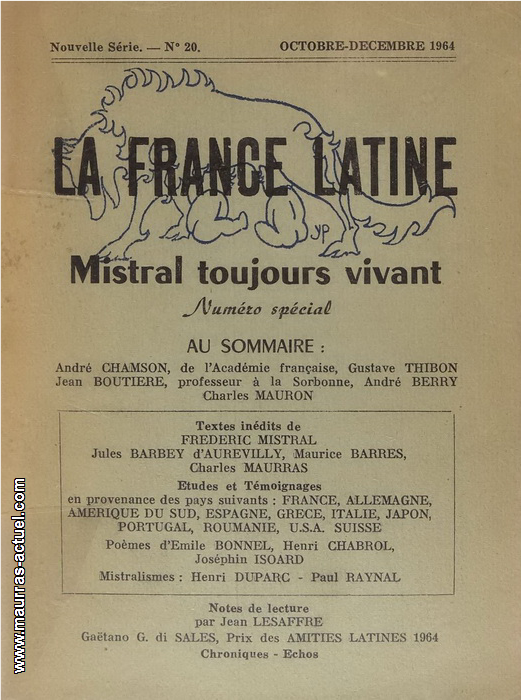 Nouvelle Série. — N° 20. OCTOBRE-DECEMBRE 1964

LA FRANCE LATINE

JP

Mistral toujours vivant

Numéro spécial

AU SOMMAIRE :

André CHAMSON, de l'Académie française, Gustave THIBON Jean BOUTIERE, professeur à la Sorbonne, André BERRY Charles MAURON

Textes inédits de
FREDERIC MISTRAL
Jules BARBEY d'AUREVILLY, Maurice BARRES, Charles MAURRAS

Etudes et Témoignages
en provenance des pays suivants : FRANCE, ALLEMAGNE, AMERIQUE DU SUD, ESPAGNE, GRECE, ITALIE, JAPON, PORTUGAL, ROUMANIE, U.S.A. SUISSE

Poèmes d'Emile BONNEL, Henri CHABROL, Joséphin ISOARD

Mistralismes : Henri DUPARC - Paul RAYNAL

Notes de lecture
par Jean LESAFFRE
Gaëtano G. di SALES, Prix des AMITIES LATINES 1964
Chroniques - Echos

www.maurras-actuel.com